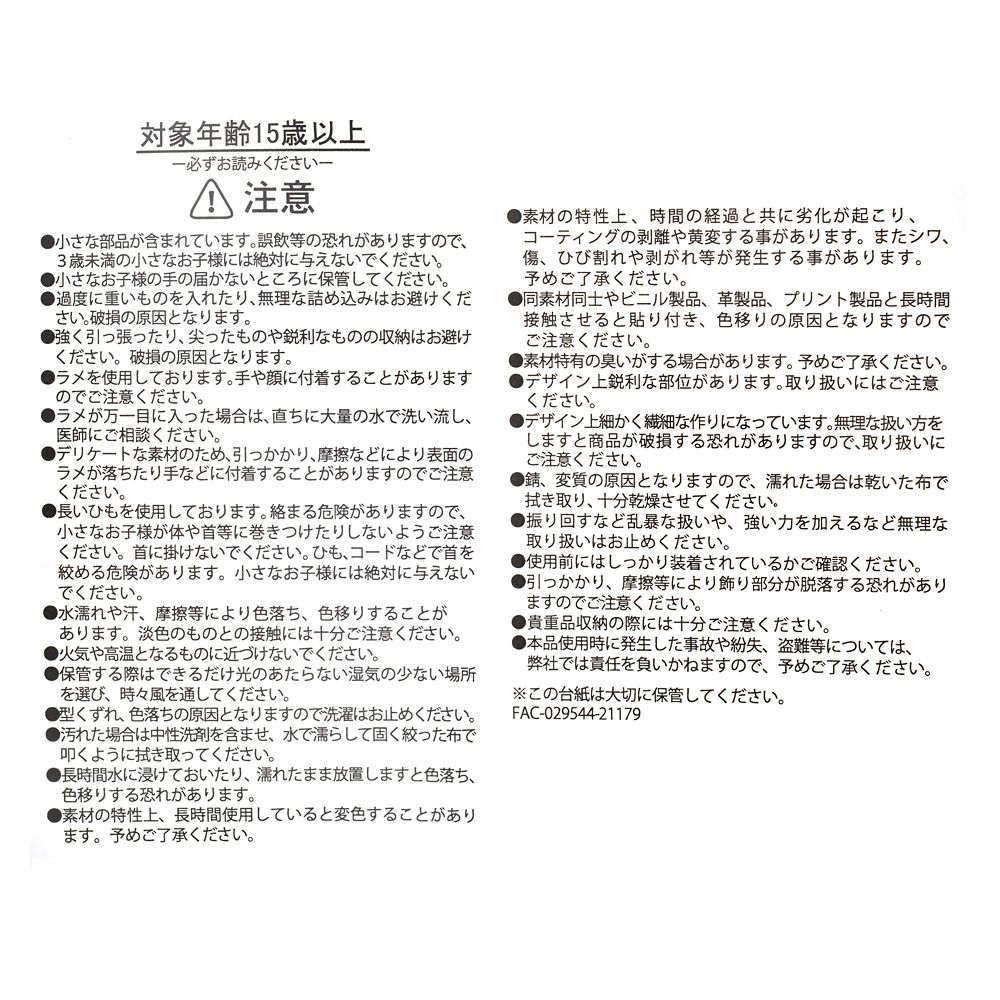 対象年齢15歳以上

ー必ずお読みくださいー

注意

●小さな部品が含まれています。誤飲等の恐れがありますので、3歳未満の小さなお子様には絶対に与えないでください。
●小さなお子様の手の届かないところに保管してください。
●過度に重いものを入れたり、無理な詰め込みはお避けください。破損の原因となります。
●強く引っ張ったり、尖ったものや鋭利なものの収納はお避けください。破損の原因となります。
●ラメを使用しております。手や顔に付着することがありますのでご注意ください。
●ラメが万一目に入った場合は、直ちに大量の水で洗い流し、医師にご相談ください。
●デリケートな素材のため、引っかかり、摩擦などにより表面のラメが落ちたり手などに付着することがありますのでご注意ください。
●長いひもを使用しております。絡まる危険がありますので、小さなお子様が体や首等に巻きつけたりしないようご注意ください。首に掛けないでください。ひも、コードなどで首を絞める危険があります。小さなお子様には絶対に与えないでください。
●水濡れや汗、摩擦等により色落ち、色移りすることがあります。淡色のものとの接触には十分ご注意ください。
●火気や高温となるものに近づけないでください。
●保管する際はできるだけ光のあたらない湿気の少ない場所を選び、時々風を通してください。
●型くずれ、色落ちの原因となりますので洗濯はお止めください。
●汚れた場合は中性洗剤を含ませ、水で濡らして固く絞った布で叩くように拭き取ってください。
●長時間水に浸けておいたり、濡れたまま放置しますと色落ち、色移りする恐れがあります。
●素材の特性上、長時間使用していると変色することがあります。予めご了承ください。

●素材の特性上、時間の経過と共に劣化が起こり、コーティングの剥離や黄変する事があります。またシワ、傷、ひび割れや剥がれ等が発生する事があります。予めご了承ください。
●同素材同士やビニル製品、革製品、プリント製品と長時間接触させると貼り付き、色移りの原因となりますのでご注意ください。
●素材特有の臭いがする場合があります。予めご了承ください。
●デザイン上鋭利な部位があります。取り扱いにはご注意ください。
●デザイン上細かく繊細な作りになっています。無理な扱い方をしますと商品が破損する恐れがありますので、取り扱いにご注意ください。
●錆、変質の原因となりますので、濡れた場合は乾いた布で拭き取り、十分乾燥させてください。
●振り回すなど乱暴な扱いや、強い力を加えるなど無理な取り扱いはお止めください。
●使用前にはしっかり装着されているかご確認ください。
●引っかかり、摩擦等により飾り部分が脱落する恐れがありますのでご注意ください。
●貴重品収納の際には十分ご注意ください。
●本品使用時に発生した事故や紛失、盗難等については、弊社では責任を負いかねますので、予めご了承ください。

※この台紙は大切に保管してください。
FAC-029544-21179